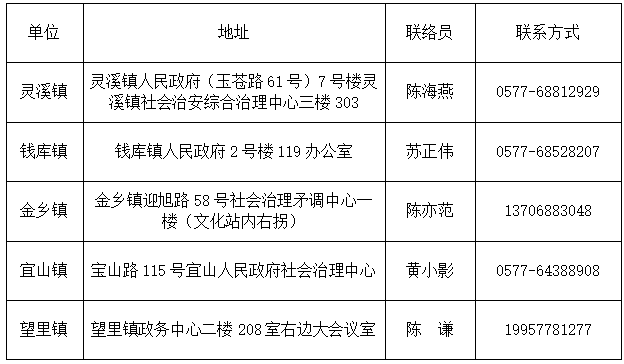 | 单位 | 地址 | 联络员 | 联系方式 |
|---|---|---|---|
| 灵溪镇 | 灵溪镇人民政府（玉苍路 61 号）7 号楼灵溪镇社会治安综合治理中心三楼 303 | 陈海燕 | 0577-68812929 |
| 钱库镇 | 钱库镇人民政府 2 号楼 119 办公室 | 苏正伟 | 0577-68528207 |
| 金乡镇 | 金乡镇迎旭路 58 号社会治理矛调中心一楼（文化站内右拐） | 陈亦范 | 13706883048 |
| 宜山镇 | 宝山路 115 号宜山人民政府社会治理中心 | 黄小影 | 0577-64388908 |
| 望里镇 | 望里镇政务中心二楼 208 室右边大会议室 | 陈　谦 | 19957781277 |